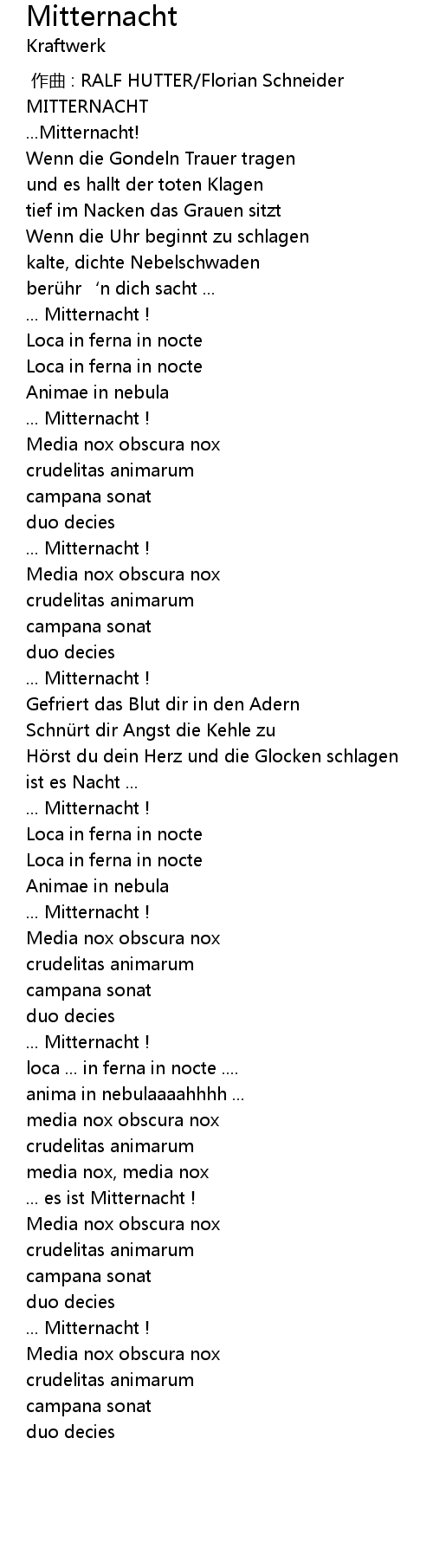 Mitternacht
Kraftwerk

作曲 : RALF HUTTER/Florian Schneider
MITTERNACHT
...Mitternacht!
Wenn die Gondeln Trauer tragen
und es hallt der toten Klagen
tief im Nacken das Grauen sitzt
Wenn die Uhr beginnt zu schlagen
kalte, dichte Nebelschwaden
berühr 'n dich sacht ...
... Mitternacht !
Loca in ferna in nocte
Loca in ferna in nocte
Animae in nebula
... Mitternacht !
Media nox obscura nox
crudelitas animarum
campana sonat
duo decies
... Mitternacht !
Media nox obscura nox
crudelitas animarum
campana sonat
duo decies
... Mitternacht !
Gefriert das Blut dir in den Adern
Schnürt dir Angst die Kehle zu
Hörst du dein Herz und die Glocken schlagen
ist es Nacht ...
... Mitternacht !
Loca in ferna in nocte
Loca in ferna in nocte
Animae in nebula
... Mitternacht !
Media nox obscura nox
crudelitas animarum
campana sonat
duo decies
... Mitternacht !
loca ... in ferna in nocte ....
anima in nebulaaaahhhh ...
media nox obscura nox
crudelitas animarum
media nox, media nox
... es ist Mitternacht !
Media nox obscura nox
crudelitas animarum
campana sonat
duo decies
... Mitternacht !
Media nox obscura nox
crudelitas animarum
campana sonat
duo decies